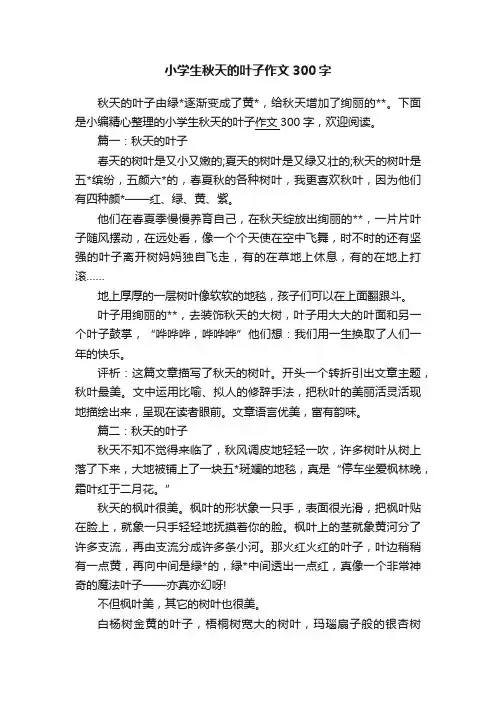 小学生秋天的叶子作文300字

秋天的叶子由绿*逐渐变成了黄*，给秋天增加了绚丽的**。下面是小编精心整理的小学生秋天的叶子作文300字，欢迎阅读。

篇一：秋天的叶子

春天的树叶是又小又嫩的;夏天的树叶是又绿又壮的;秋天的树叶是五*缤纷，五颜六*的，春夏秋的各种树叶，我更喜欢秋叶，因为他们有四种颜*——红、绿、黄、紫。

他们在春夏季慢慢养育自己，在秋天绽放出绚丽的**，一片片叶子随风摆动，在远处看，像一个个天使在空中飞舞，时不时的还有坚强的叶子离开树妈妈独自飞走，有的在草地上休息，有的在地上打滚……

地上厚厚的一层树叶像软软的地毯，孩子们可以在上面翻跟斗。

叶子用绚丽的**，去装饰秋天的大树，叶子用大大的叶面和另一个叶子鼓掌，“哗哗哗，哗哗哗”他们想：我们用一生换取了人们一年的快乐。

评析：这篇文章描写了秋天的树叶。开头一个转折引出文章主题，秋叶最美。文中运用比喻、拟人的修辞手法，把秋叶的美丽活灵活现地描绘出来，呈现在读者眼前。文章语言优美，富有韵味。

篇二：秋天的叶子

秋天不知不觉得来临了，秋风调皮地轻轻一吹，许多树叶从树上落了下来，大地被铺上了一块五*斑斓的地毯，真是“停车坐爱枫林晚，霜叶红于二月花。”

秋天的枫叶很美。枫叶的形状象一只手，表面很光滑，把枫叶贴在脸上，就象一只手轻轻地抚摸着你的脸。枫叶上的茎就象黄河分了许多支流，再由支流分成许多条小河。那火红火红的叶子，叶边稍稍有一点黄，再向中间是绿*的，绿*中间透出一点红，真像一个非常神奇的魔法叶子——亦真亦幻呀!

不但枫叶美，其它的树叶也很美。

白杨树金黄的叶子，梧桐树宽大的树叶，玛瑙扇子般的银杏树